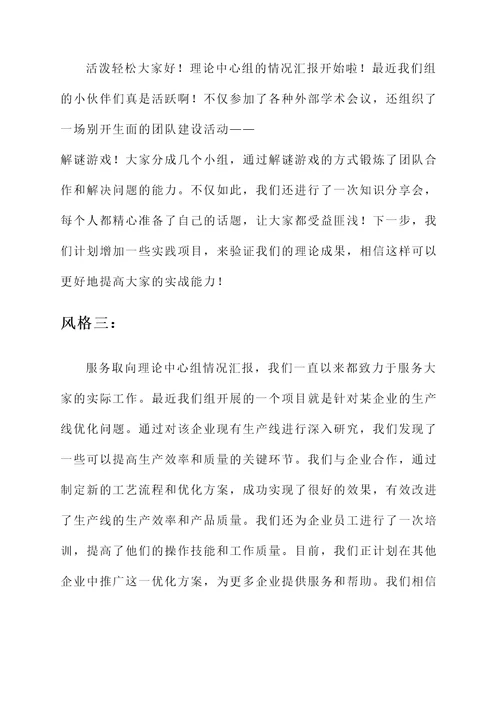 活泼轻松大家好！理论中心组的情况汇报开始啦！最近我们组的小伙伴们真是活跃啊！不仅参加了各种外部学术会议，还组织了一场别开生面的团队建设活动——
解谜游戏！大家分成几个小组，通过解谜游戏的方式锻炼了团队合作和解决问题的能力。不仅如此，我们还进行了一次知识分享会，每个人都精心准备了自己的话题，让大家都受益匪浅！下一步，我们计划增加一些实践项目，来验证我们的理论成果，相信这样可以更好地提高大家的实战能力！

风格三：

服务取向理论中心组情况汇报，我们一直以来都致力于服务大家的实际工作。最近我们组开展的一个项目就是针对某企业的生产线优化问题。通过对该企业现有生产线进行深入研究，我们发现了一些可以提高生产效率和质量的关键环节。我们与企业合作，通过制定新的工艺流程和优化方案，成功实现了很好的效果，有效改进了生产线的生产效率和产品质量。我们还为企业员工进行了一次培训，提高了他们的操作技能和工作质量。目前，我们正计划在其他企业中推广这一优化方案，为更多企业提供服务和帮助。我们相信